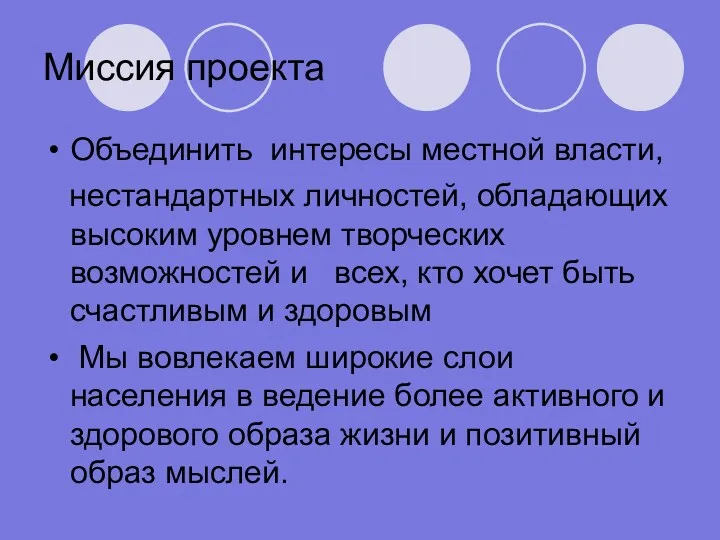 Миссия проекта

• Объединить интересы местной власти, нестандартных личностей, обладающих высоким уровнем творческих возможностей и всех, кто хочет быть счастливым и здоровым

• Мы вовлекаем широкие слои населения в ведение более активного и здорового образа жизни и позитивный образ мыслей.